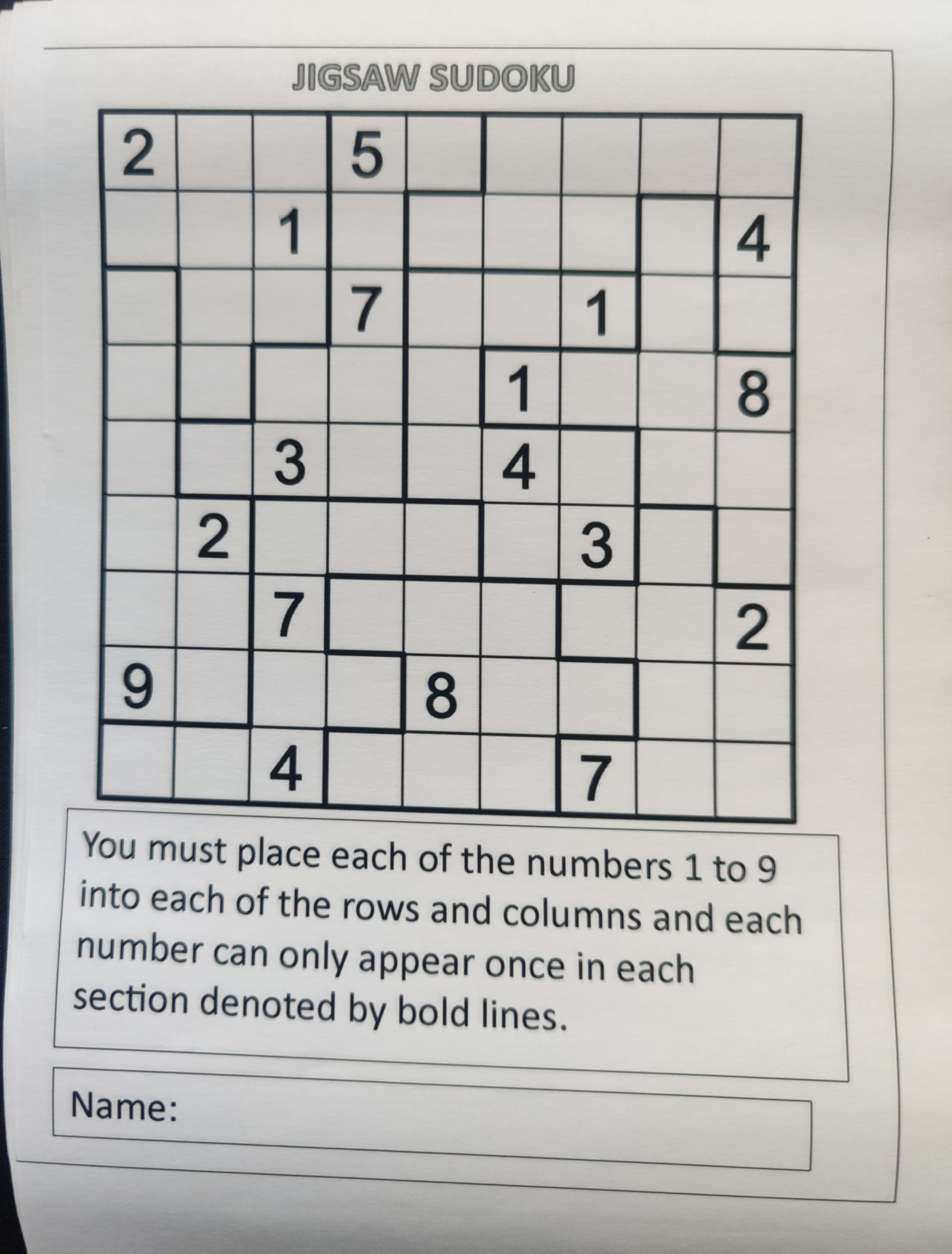 JIGSAW SUDOKU

| 2 |  |  | 5 |  |  |  |  |  |
|---|---|---|---|---|---|---|---|---|
|  |  | 1 |  |  |  |  |  | 4 |
|  |  |  | 7 |  |  | 1 |  |  |
|  |  |  |  |  | 1 |  |  | 8 |
|  |  | 3 |  |  | 4 |  |  |  |
|  | 2 |  |  |  |  | 3 |  |  |
|  |  | 7 |  |  |  |  |  | 2 |
| 9 |  |  |  | 8 |  |  |  |  |
|  |  | 4 |  |  |  | 7 |  |  |

You must place each of the numbers 1 to 9 into each of the rows and columns and each number can only appear once in each section denoted by bold lines.

Name: